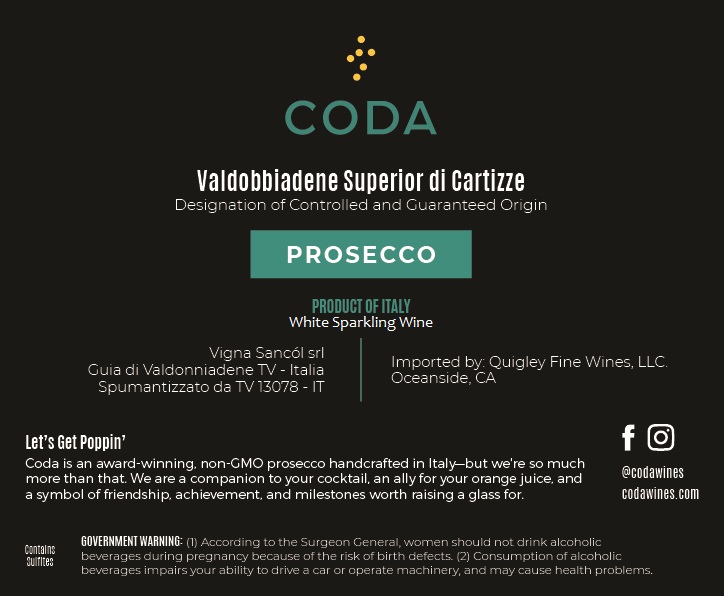 CODA

Valdobbiadene Superior di Cartizze
Designation of Controlled and Guaranteed Origin

PROSECCO

PRODUCT OF ITALY
White Sparkling Wine

Vigna Sancól srl
Guia di Valdonniadene TV - Italia
Spumantizzato da TV 13078 - IT

Imported by: Quigley Fine Wines, LLC.
Oceanside, CA

Let's Get Poppin'

Coda is an award-winning, non-GMO prosecco handcrafted in Italy—but we're so much more than that. We are a companion to your cocktail, an ally for your orange juice, and a symbol of friendship, achievement, and milestones worth raising a glass for.

@codawines
codawines.com

Contains
Sulfites

GOVERNMENT WARNING: (1) According to the Surgeon General, women should not drink alcoholic beverages during pregnancy because of the risk of birth defects. (2) Consumption of alcoholic beverages impairs your ability to drive a car or operate machinery, and may cause health problems.